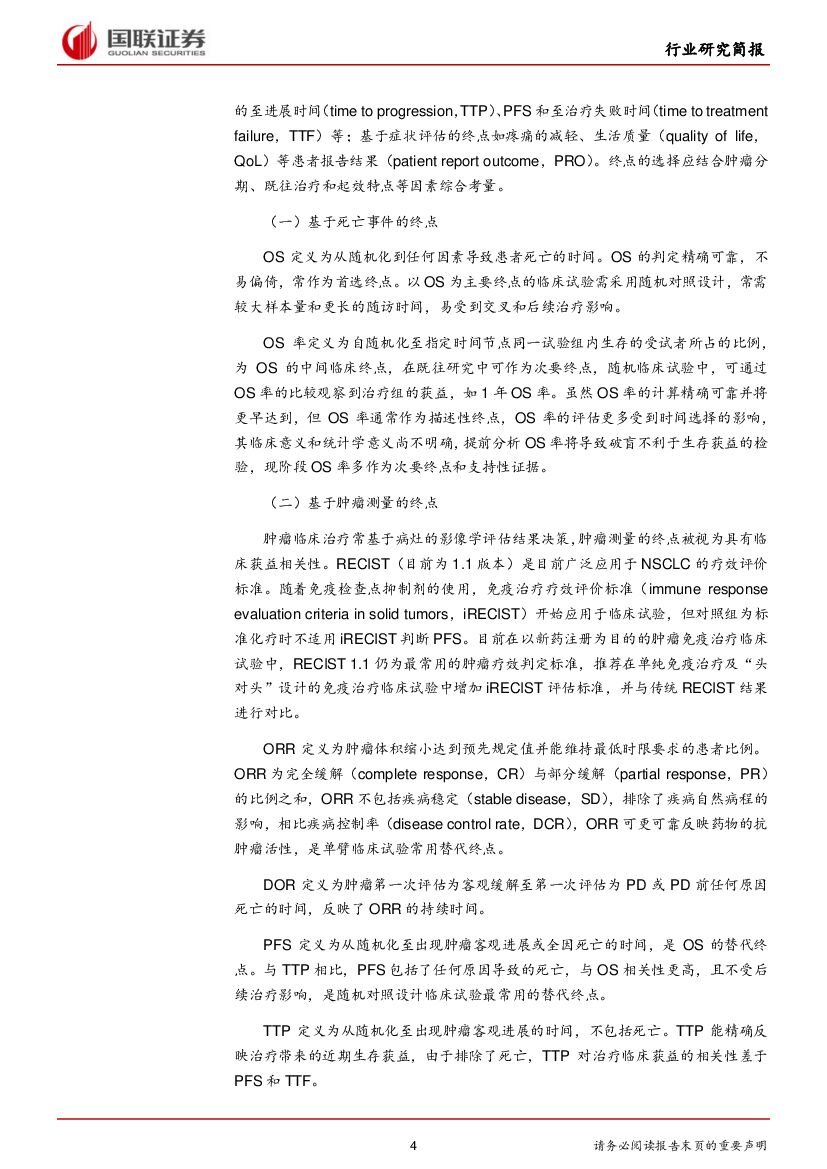 国联证券
GUOLIAN SECURITIES

行业研究简报

的至进展时间（time to progression, TTP）、PFS 和至治疗失败时间（time to treatment failure，TTF）等；基于症状评估的终点如疼痛的减轻、生活质量（quality of life，QoL）等患者报告结果（patient report outcome，PRO）。终点的选择应结合肿瘤分期、既往治疗和起效特点等因素综合考量。

（一）基于死亡事件的终点

OS 定义为从随机化到任何因素导致患者死亡的时间。OS 的判定精确可靠，不易偏倚，常作为首选终点。以 OS 为主要终点的临床试验需采用随机对照设计，常需较大样本量和更长的随访时间，易受到交叉和后续治疗影响。

OS 率定义为自随机化至指定时间节点同一试验组内生存的受试者所占的比例，为 OS 的中间临床终点，在既往研究中可作为次要终点，随机临床试验中，可通过 OS 率的比较观察到治疗组的获益，如 1 年 OS 率。虽然 OS 率的计算精确可靠并将更早达到，但 OS 率通常作为描述性终点，OS 率的评估更多受到时间选择的影响，其临床意义和统计学意义尚不明确，提前分析 OS 率将导致破盲不利于生存获益的检验，现阶段 OS 率多作为次要终点和支持性证据。

（二）基于肿瘤测量的终点

肿瘤临床治疗常基于病灶的影像学评估结果决策，肿瘤测量的终点被视为具有临床获益相关性。RECIST（目前为 1.1 版本）是目前广泛应用于 NSCLC 的疗效评价标准。随着免疫检查点抑制剂的使用，免疫治疗疗效评价标准（immune response evaluation criteria in solid tumors，iRECIST）开始应用于临床试验，但对照组为标准化疗时不适用 iRECIST 判断 PFS。目前在以新药注册为目的的肿瘤免疫治疗临床试验中，RECIST 1.1 仍为最常用的肿瘤疗效判定标准，推荐在单纯免疫治疗及“头对头”设计的免疫治疗临床试验中增加 iRECIST 评估标准，并与传统 RECIST 结果进行对比。

ORR 定义为肿瘤体积缩小达到预先规定值并能维持最低时限要求的患者比例。ORR 为完全缓解（complete response，CR）与部分缓解（partial response，PR）的比例之和，ORR 不包括疾病稳定（stable disease，SD），排除了疾病自然病程的影响，相比疾病控制率（disease control rate，DCR），ORR 可更可靠反映药物的抗肿瘤活性，是单臂临床试验常用替代终点。

DOR 定义为肿瘤第一次评估为客观缓解至第一次评估为 PD 或 PD 前任何原因死亡的时间，反映了 ORR 的持续时间。

PFS 定义为从随机化至出现肿瘤客观进展或全因死亡的时间，是 OS 的替代终点。与 TTP 相比，PFS 包括了任何原因导致的死亡，与 OS 相关性更高，且不受后续治疗影响，是随机对照设计临床试验最常用的替代终点。

TTP 定义为从随机化至出现肿瘤客观进展的时间，不包括死亡。TTP 能精确反映治疗带来的近期生存获益，由于排除了死亡，TTP 对治疗临床获益的相关性差于 PFS 和 TTF。

4

请务必阅读报告末页的重要声明